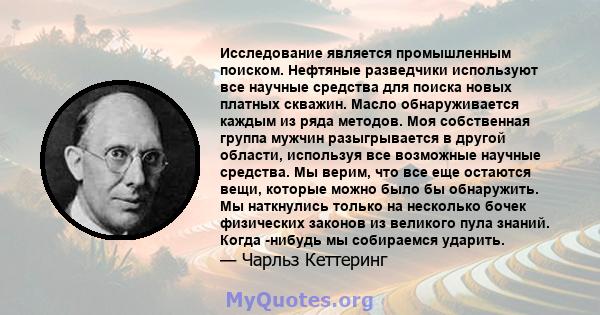 Исследование является промышленным поиском. Нефтяные разведчики используют все научные средства для поиска новых платных скважин. Масло обнаруживается каждым из ряда методов. Моя собственная группа мужчин разыгрывается в другой области, используя все возможные научные средства. Мы верим, что все еще остаются вещи, которые можно было бы обнаружить. Мы наткнулись только на несколько бочек физических законов из великого пула знаний. Когда -нибудь мы собираемся ударить.
— Чарльз Кеттеринг

MyQuotes.org